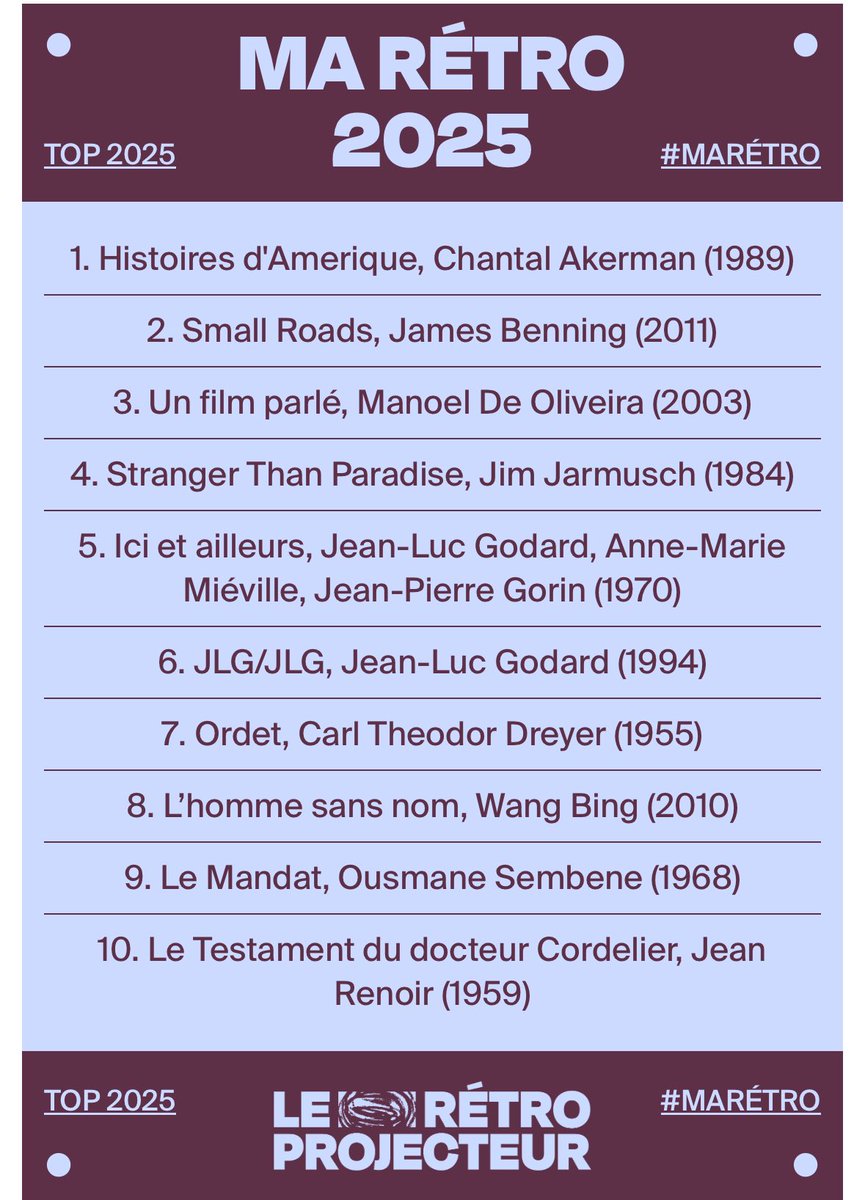 TOP 2025

MA RÉTRO 2025

#MARÉTRO

1. Histoires d'Amerique, Chantal Akerman (1989)

2. Small Roads, James Benning (2011)

3. Un film parlé, Manoel De Oliveira (2003)

4. Stranger Than Paradise, Jim Jarmusch (1984)

5. Ici et ailleurs, Jean-Luc Godard, Anne-Marie Miéville, Jean-Pierre Gorin (1970)

6. JLG/JLG, Jean-Luc Godard (1994)

7. Ordet, Carl Theodor Dreyer (1955)

8. L'homme sans nom, Wang Bing (2010)

9. Le Mandat, Ousmane Sembene (1968)

10. Le Testament du docteur Cordelier, Jean Renoir (1959)

TOP 2025

LE RÉTRO PROJECTEUR

#MARÉTRO